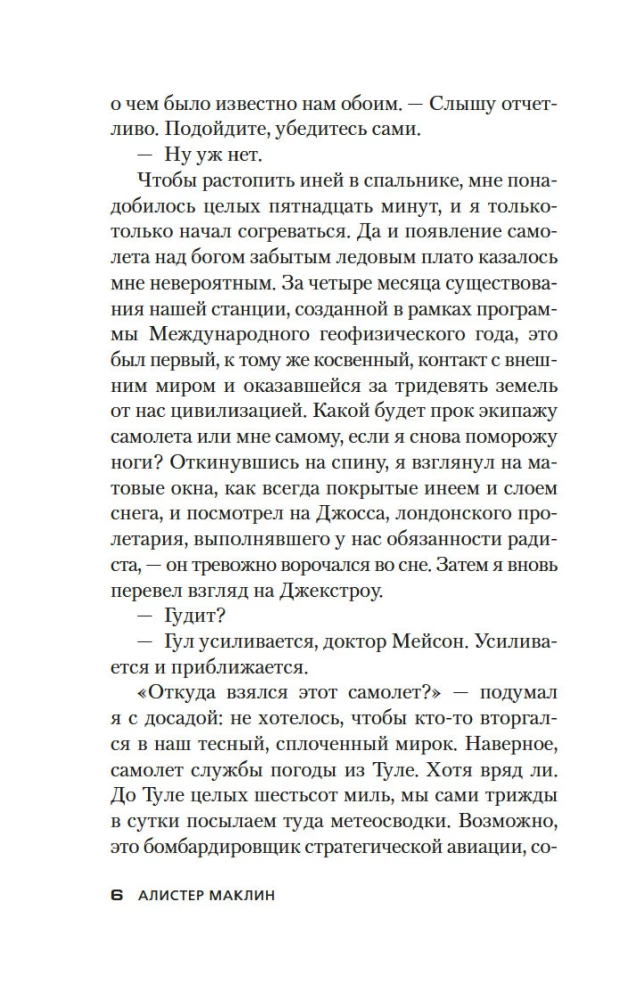 о чем было известно нам обоим. — Слышу отчетливо. Подойдите, убедитесь сами.

— Ну уж нет.

Чтобы растопить иней в спальнике, мне понадобилось целых пятнадцать минут, и я только-только начал согреваться. Да и появление самолета над богом забытым ледовым плато казалось мне невероятным. За четыре месяца существования нашей станции, созданной в рамках программы Международного геофизического года, это был первый, к тому же косвенный, контакт с внешним миром и оказавшейся за тридевять земель от нас цивилизацией. Какой будет прок экипажу самолета или мне самому, если я снова поморожу ноги? Откинувшись на спину, я взглянул на матовые окна, как всегда покрытые инеем и слоем снега, и посмотрел на Джосса, лондонского пролетария, выполнявшего у нас обязанности радиста, — он тревожно ворочался во сне. Затем я вновь перевел взгляд на Джекстроу.

— Гудит?

— Гул усиливается, доктор Мейсон. Усиливается и приближается.

«Откуда взялся этот самолет?» — подумал я с досадой: не хотелось, чтобы кто-то вторгался в наш тесный, сплоченный мирок. Наверное, самолет службы погоды из Туле. Хотя вряд ли. До Туле целых шестьсот миль, мы сами трижды в сутки посылаем туда метеосводки. Возможно, это бомбардировщик стратегической авиации, со-

6 АЛИСТЕР МАКЛИН